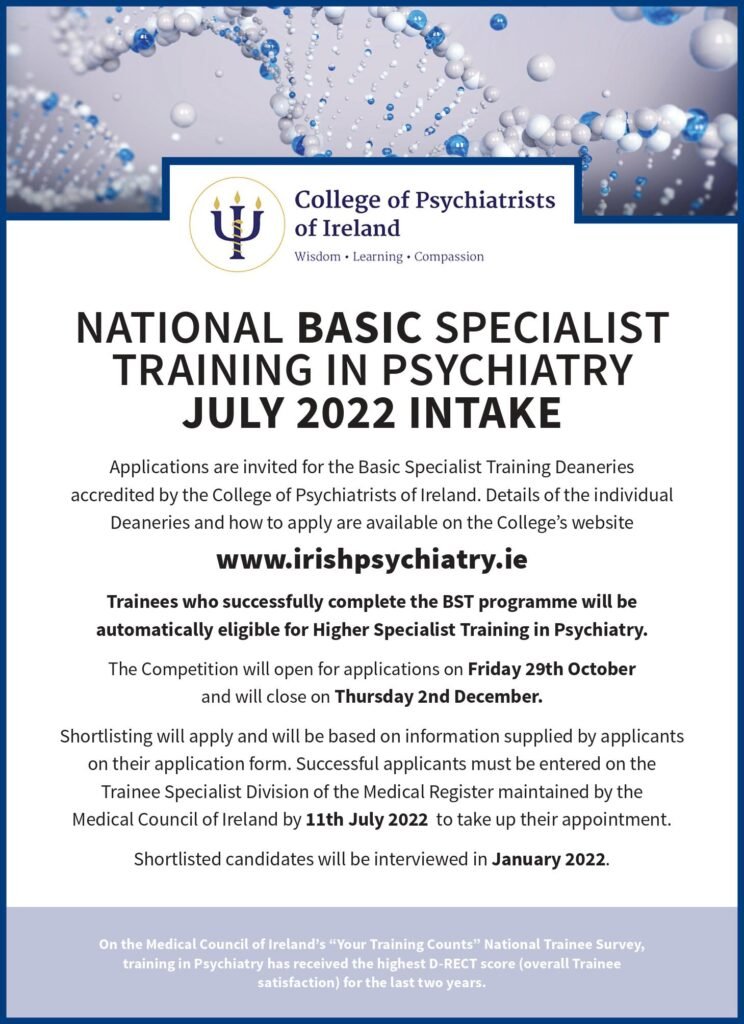 College of Psychiatrists of Ireland
Wisdom • Learning • Compassion

NATIONAL BASIC SPECIALIST TRAINING IN PSYCHIATRY JULY 2022 INTAKE

Applications are invited for the Basic Specialist Training Deaneries accredited by the College of Psychiatrists of Ireland. Details of the individual Deaneries and how to apply are available on the College's website

www.irishpsychiatry.ie

Trainees who successfully complete the BST programme will be automatically eligible for Higher Specialist Training in Psychiatry.

The Competition will open for applications on Friday 29th October and will close on Thursday 2nd December.

Shortlisting will apply and will be based on information supplied by applicants on their application form. Successful applicants must be entered on the Trainee Specialist Division of the Medical Register maintained by the Medical Council of Ireland by 11th July 2022 to take up their appointment.

Shortlisted candidates will be interviewed in January 2022.

On the Medical Council of Ireland's "Your Training Counts" National Trainee Survey, training in Psychiatry has received the highest D-RECT score (overall Trainee satisfaction) for the last two years.